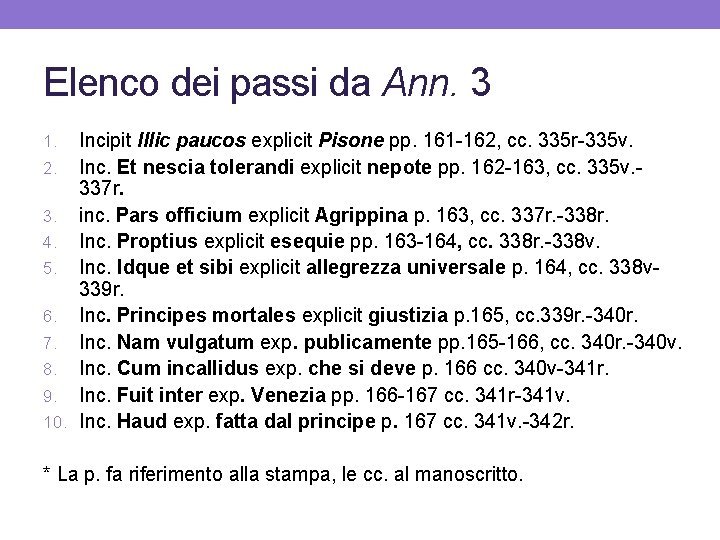 Elenco dei passi da Ann. 3

1. Incipit Illic paucos explicit Pisone pp. 161-162, cc. 335r-335v.
2. Inc. Et nescia tolerandi explicit nepote pp. 162-163, cc. 335v.-337r.
3. inc. Pars officium explicit Agrippina p. 163, cc. 337r.-338r.
4. Inc. Proptius explicit esequie pp. 163-164, cc. 338r.-338v.
5. Inc. Idque et sibi explicit allegrezza universale p. 164, cc. 338v-339r.
6. Inc. Principes mortales explicit giustizia p.165, cc.339r.-340r.
7. Inc. Nam vulgatum exp. publicamente pp.165-166, cc. 340r.-340v.
8. Inc. Cum incallidus exp. che si deve p. 166 cc. 340v-341r.
9. Inc. Fuit inter exp. Venezia pp. 166-167 cc. 341r-341v.
10. Inc. Haud exp. fatta dal principe p. 167 cc. 341v.-342r.

* La p. fa riferimento alla stampa, le cc. al manoscritto.